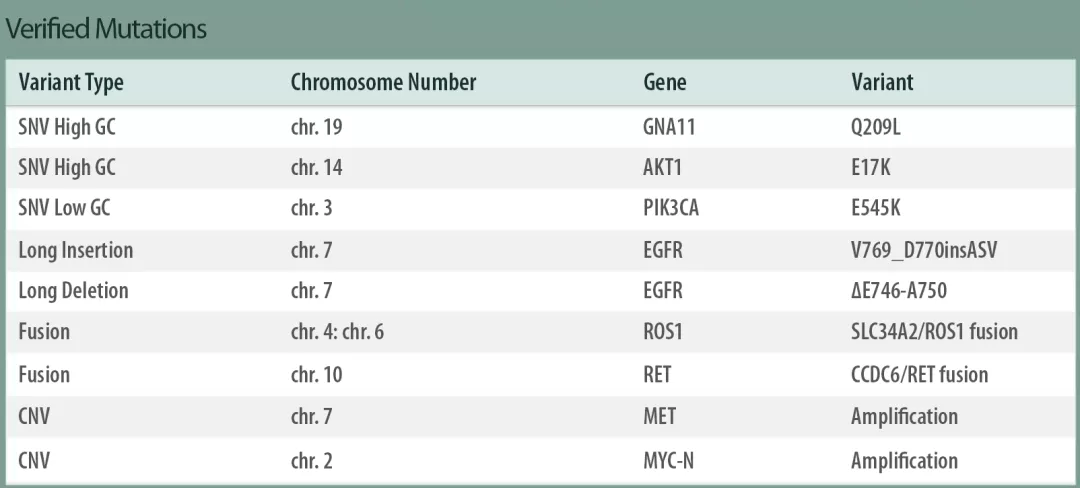 Verified Mutations

| Variant Type | Chromosome Number | Gene | Variant |
|---|---|---|---|
| SNV High GC | chr. 19 | GNA11 | Q209L |
| SNV High GC | chr. 14 | AKT1 | E17K |
| SNV Low GC | chr. 3 | PIK3CA | E545K |
| Long Insertion | chr. 7 | EGFR | V769_D770insASV |
| Long Deletion | chr. 7 | EGFR | ΔE746-A750 |
| Fusion | chr. 4: chr. 6 | ROS1 | SLC34A2/ROS1 fusion |
| Fusion | chr. 10 | RET | CCDC6/RET fusion |
| CNV | chr. 7 | MET | Amplification |
| CNV | chr. 2 | MYC-N | Amplification |